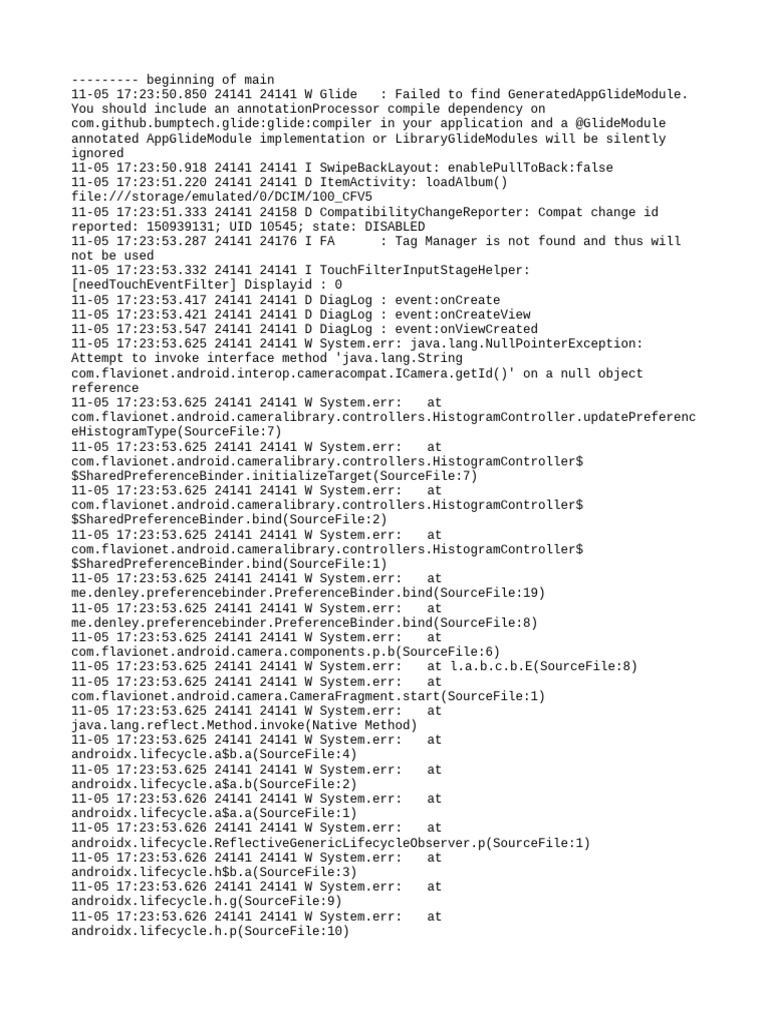 --------- beginning of main
11-05 17:23:50.850 24141 24141 W Glide   : Failed to find GeneratedAppGlideModule. You should include an annotationProcessor compile dependency on com.github.bumptech.glide:glide:compiler in your application and a @GlideModule annotated AppGlideModule implementation or LibraryGlideModules will be silently ignored
11-05 17:23:50.918 24141 24141 I SwipeBackLayout: enablePullToBack:false
11-05 17:23:51.220 24141 24141 D ItemActivity: loadAlbum() file:///storage/emulated/0/DCIM/100_CFV5
11-05 17:23:51.333 24141 24158 D CompatibilityChangeReporter: Compat change id reported: 150939131; UID 10545; state: DISABLED
11-05 17:23:53.287 24141 24176 I FA      : Tag Manager is not found and thus will not be used
11-05 17:23:53.332 24141 24141 I TouchFilterInputStageHelper: [needTouchEventFilter] Displayid : 0
11-05 17:23:53.417 24141 24141 D DiagLog : event:onCreate
11-05 17:23:53.421 24141 24141 D DiagLog : event:onCreateView
11-05 17:23:53.547 24141 24141 D DiagLog : event:onViewCreated
11-05 17:23:53.625 24141 24141 W System.err: java.lang.NullPointerException: Attempt to invoke interface method 'java.lang.String com.flavionet.android.interop.cameracompat.ICamera.getId()' on a null object reference
11-05 17:23:53.625 24141 24141 W System.err:    at com.flavionet.android.cameralibrary.controllers.HistogramController.updatePreferenceHistogramType(SourceFile:7)
11-05 17:23:53.625 24141 24141 W System.err:    at com.flavionet.android.cameralibrary.controllers.HistogramController$$SharedPreferenceBinder.initializeTarget(SourceFile:7)
11-05 17:23:53.625 24141 24141 W System.err:    at com.flavionet.android.cameralibrary.controllers.HistogramController$$SharedPreferenceBinder.bind(SourceFile:2)
11-05 17:23:53.625 24141 24141 W System.err:    at com.flavionet.android.cameralibrary.controllers.HistogramController$$SharedPreferenceBinder.bind(SourceFile:1)
11-05 17:23:53.625 24141 24141 W System.err:    at me.denley.preferencebinder.PreferenceBinder.bind(SourceFile:19)
11-05 17:23:53.625 24141 24141 W System.err:    at me.denley.preferencebinder.PreferenceBinder.bind(SourceFile:8)
11-05 17:23:53.625 24141 24141 W System.err:    at com.flavionet.android.camera.components.p.b(SourceFile:6)
11-05 17:23:53.625 24141 24141 W System.err:    at l.a.b.c.b.E(SourceFile:8)
11-05 17:23:53.625 24141 24141 W System.err:    at com.flavionet.android.camera.CameraFragment.start(SourceFile:1)
11-05 17:23:53.625 24141 24141 W System.err:    at java.lang.reflect.Method.invoke(Native Method)
11-05 17:23:53.625 24141 24141 W System.err:    at androidx.lifecycle.a$b.a(SourceFile:4)
11-05 17:23:53.625 24141 24141 W System.err:    at androidx.lifecycle.a$a.b(SourceFile:2)
11-05 17:23:53.626 24141 24141 W System.err:    at androidx.lifecycle.a$a.a(SourceFile:1)
11-05 17:23:53.626 24141 24141 W System.err:    at androidx.lifecycle.ReflectiveGenericLifecycleObserver.p(SourceFile:1)
11-05 17:23:53.626 24141 24141 W System.err:    at androidx.lifecycle.h$b.a(SourceFile:3)
11-05 17:23:53.626 24141 24141 W System.err:    at androidx.lifecycle.h.g(SourceFile:9)
11-05 17:23:53.626 24141 24141 W System.err:    at androidx.lifecycle.h.p(SourceFile:10)